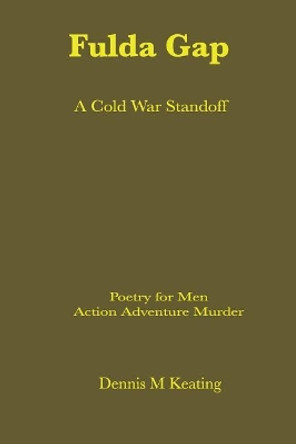 Fulda Gap

A Cold War Standoff

Poetry for Men
Action Adventure Murder

Dennis M Keating